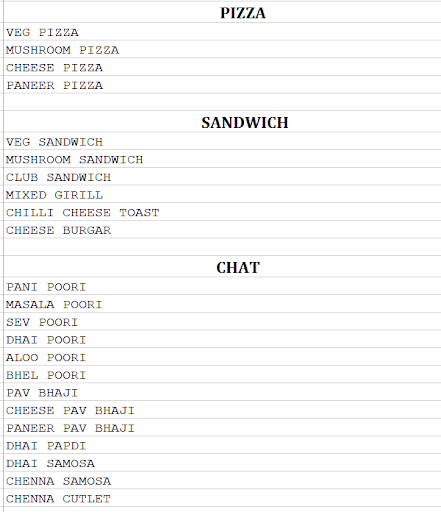 PIZZA

VEG PIZZA
MUSHROOM PIZZA
CHEESE PIZZA
PANEER PIZZA

SANDWICH

VEG SANDWICH
MUSHROOM SANDWICH
CLUB SANDWICH
MIXED GIRILL
CHILLI CHEESE TOAST
CHEESE BURGAR

CHAT

PANI POORI
MASALA POORI
SEV POORI
DHAI POORI
ALOO POORI
BHEL POORI
PAV BHAJI
CHEESE PAV BHAJI
PANEER PAV BHAJI
DHAI PAPDI
DHAI SAMOSA
CHENNA SAMOSA
CHENNA CUTLET